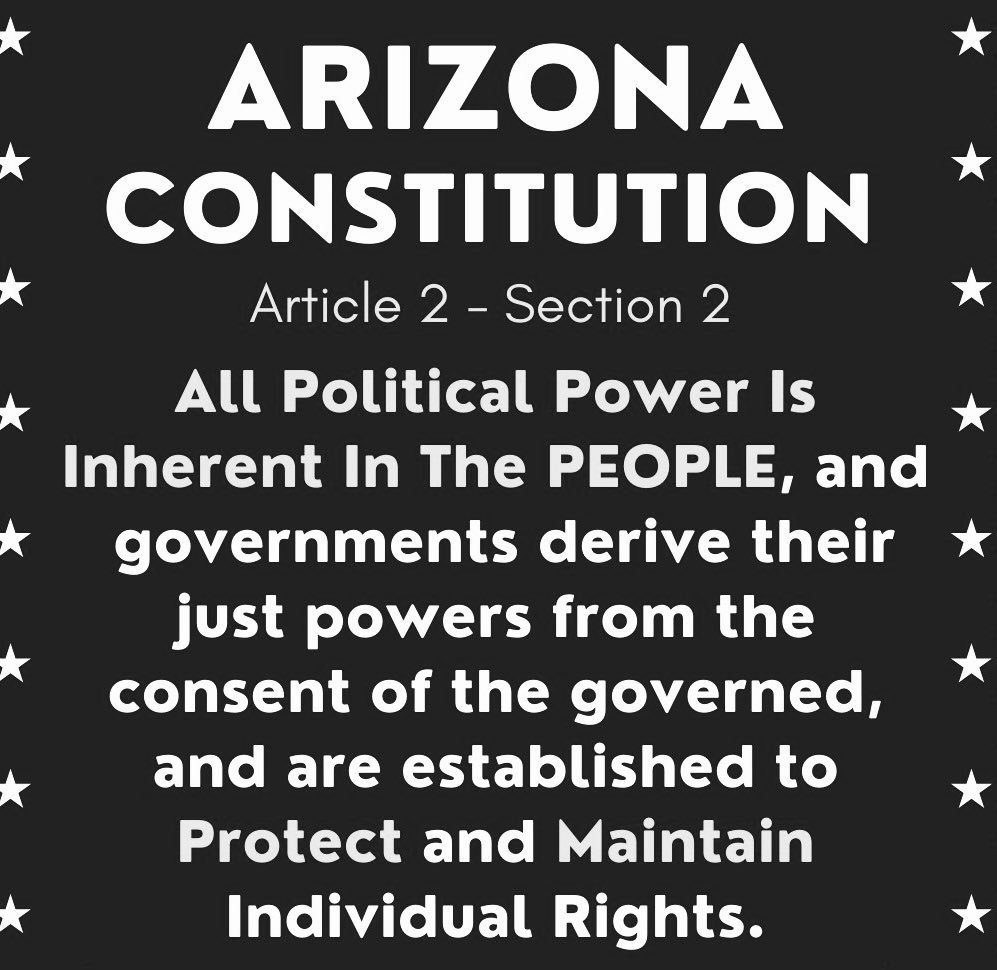 ARIZONA CONSTITUTION

Article 2 - Section 2

All Political Power Is Inherent In The PEOPLE, and governments derive their just powers from the consent of the governed, and are established to Protect and Maintain Individual Rights.